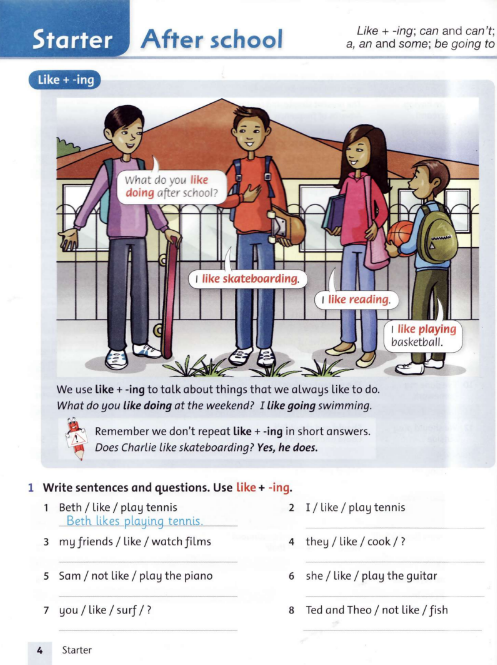 Starter After school

Like + -ing; can and can't; a, an and some; be going to

Like + -ing

What do you like doing after school?

I like skateboarding.

I like reading.

I like playing basketball.

We use like + -ing to talk about things that we always like to do.
What do you like doing at the weekend? I like going swimming.

Remember we don't repeat like + -ing in short answers.
Does Charlie like skateboarding? Yes, he does.

1 Write sentences and questions. Use like + -ing.

1 Beth / like / play tennis
Beth likes playing tennis.

2 I / like / play tennis

3 my friends / like / watch films

4 they / like / cook / ?

5 Sam / not like / play the piano

6 she / like / play the guitar

7 you / like / surf / ?

8 Ted and Theo / not like / fish

4 Starter